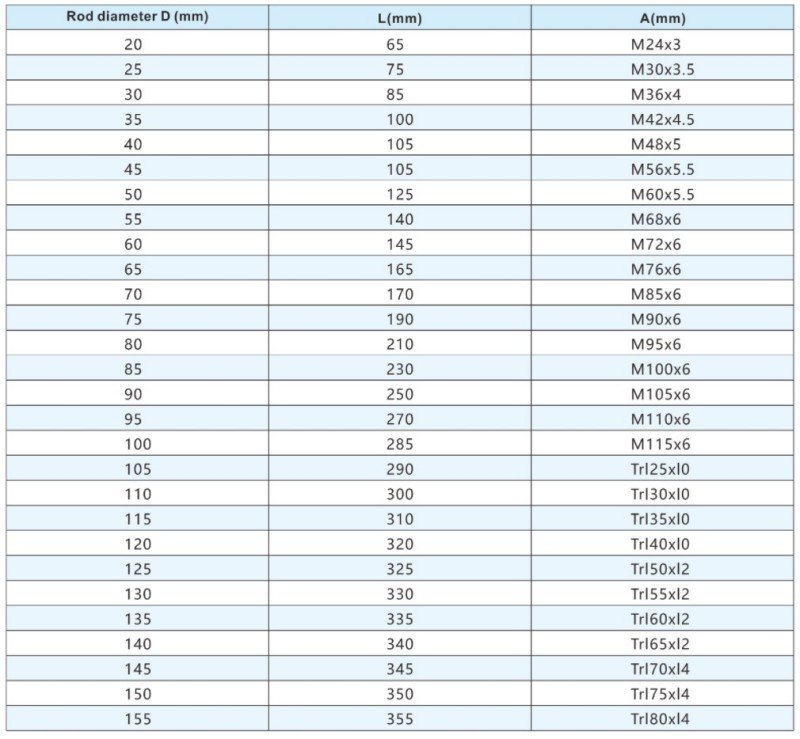 | Rod diameter D (mm) | L(mm) | A(mm) |
|---|---|---|
| 20 | 65 | M24x3 |
| 25 | 75 | M30x3.5 |
| 30 | 85 | M36x4 |
| 35 | 100 | M42x4.5 |
| 40 | 105 | M48x5 |
| 45 | 105 | M56x5.5 |
| 50 | 125 | M60x5.5 |
| 55 | 140 | M68x6 |
| 60 | 145 | M72x6 |
| 65 | 165 | M76x6 |
| 70 | 170 | M85x6 |
| 75 | 190 | M90x6 |
| 80 | 210 | M95x6 |
| 85 | 230 | M100x6 |
| 90 | 250 | M105x6 |
| 95 | 270 | M110x6 |
| 100 | 285 | M115x6 |
| 105 | 290 | Trl25xl0 |
| 110 | 300 | Trl30xl0 |
| 115 | 310 | Trl35xl0 |
| 120 | 320 | Trl40xl0 |
| 125 | 325 | Trl50xl2 |
| 130 | 330 | Trl55xl2 |
| 135 | 335 | Trl60xl2 |
| 140 | 340 | Trl65xl2 |
| 145 | 345 | Trl70xl4 |
| 150 | 350 | Trl75xl4 |
| 155 | 355 | Trl80xl4 |